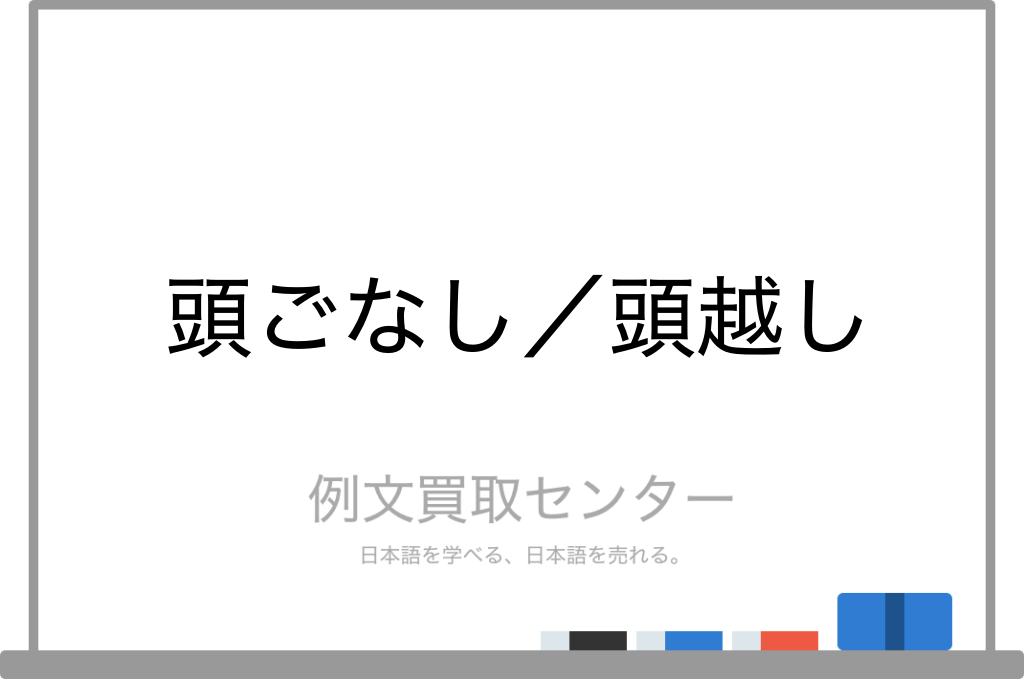 頭ごなし／頭越し

例文買取センター

日本語を学べる、日本語を売れる。